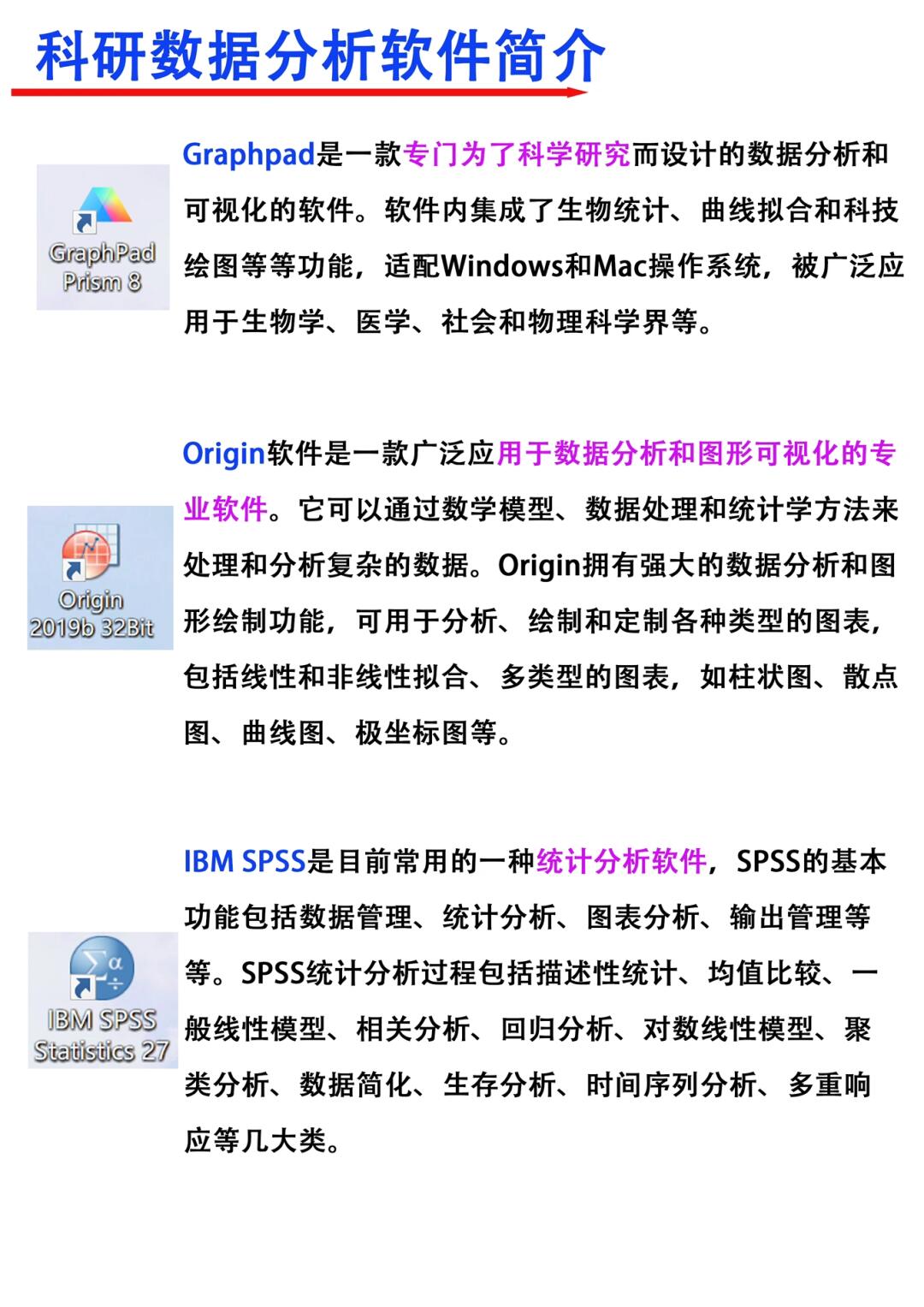 科研数据分析软件简介

GraphPad Prism 8

Graphpad是一款专门为了科学研究而设计的数据分析和可视化的软件。软件内集成了生物统计、曲线拟合和科技绘图等等功能，适配Windows和Mac操作系统，被广泛应用于生物学、医学、社会和物理科学界等。

Origin 2019b 32Bit

Origin软件是一款广泛应用于数据分析和图形可视化的专业软件。它可以通过数学模型、数据处理和统计学方法来处理和分析复杂的数据。Origin拥有强大的数据分析和图形绘制功能，可用于分析、绘制和定制各种类型的图表，包括线性和非线性拟合、多类型的图表，如柱状图、散点图、曲线图、极坐标图等。

IBM SPSS Statistics 27

IBM SPSS是目前常用的一种统计分析软件，SPSS的基本功能包括数据管理、统计分析、图表分析、输出管理等等。SPSS统计分析过程包括描述性统计、均值比较、一般线性模型、相关分析、回归分析、对数线性模型、聚类分析、数据简化、生存分析、时间序列分析、多重响应等几大类。